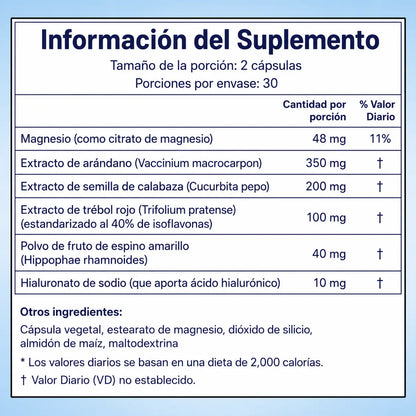 Información del Suplemento
Tamaño de la porción: 2 cápsulas
Porciones por envase: 30

| | Cantidad por porción | % Valor Diario |
|---|---|---|
| Magnesio (como citrato de magnesio) | 48 mg | 11% |
| Extracto de arándano (Vaccinium macrocarpon) | 350 mg | † |
| Extracto de semilla de calabaza (Cucurbita pepo) | 200 mg | † |
| Extracto de trébol rojo (Trifolium pratense) (estandarizado al 40% de isoflavonas) | 100 mg | † |
| Polvo de fruto de espino amarillo (Hippophae rhamnoides) | 40 mg | † |
| Hialuronato de sodio (que aporta ácido hialurónico) | 10 mg | † |

Otros ingredientes:
Cápsula vegetal, estearato de magnesio, dióxido de silicio, almidón de maíz, maltodextrina

* Los valores diarios se basan en una dieta de 2,000 calorías.

† Valor Diario (VD) no establecido.